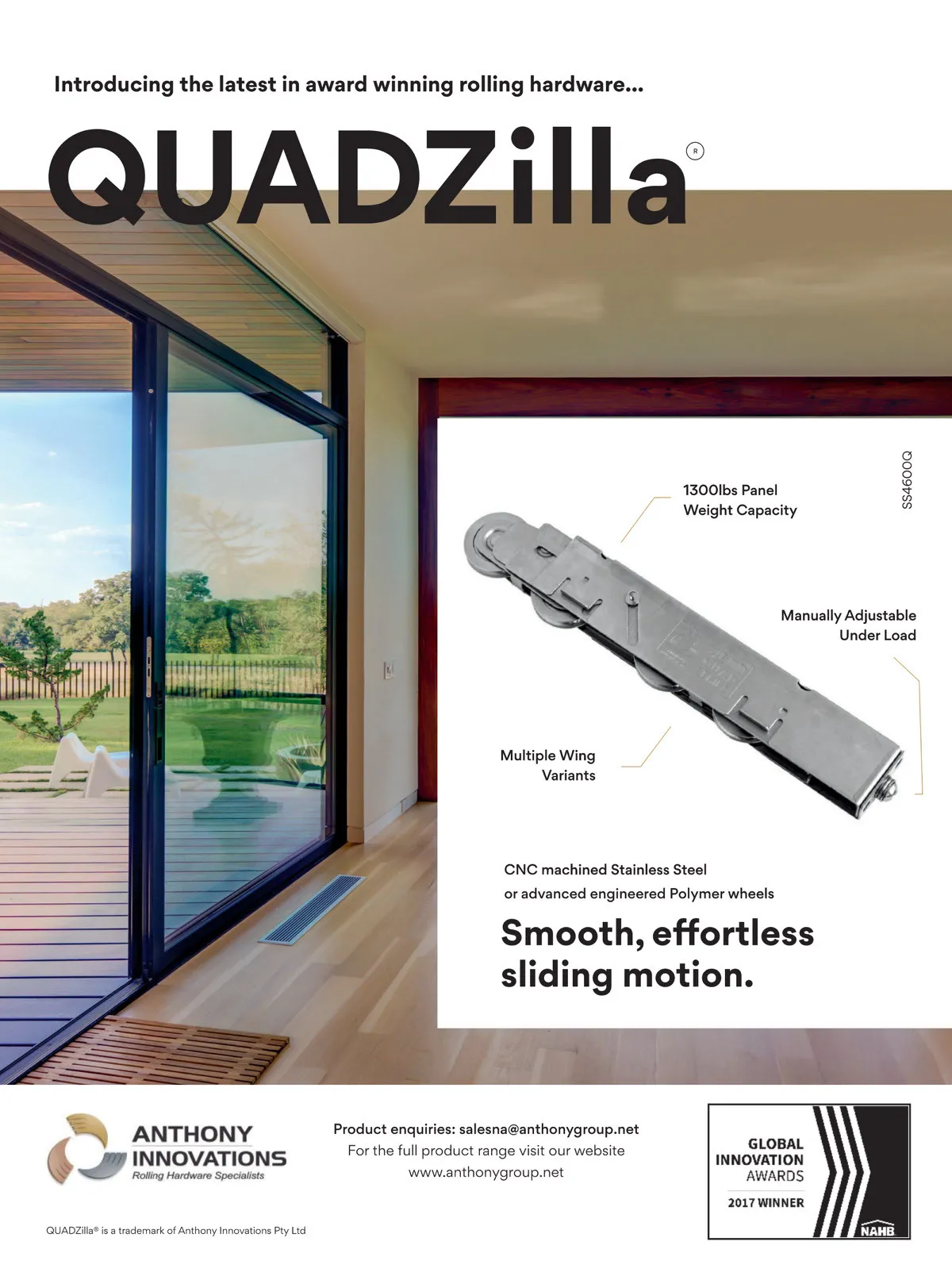 Introducing the latest in award winning rolling hardware...

QUADZilla®

SS4600Q

1300lbs Panel Weight Capacity

Manually Adjustable Under Load

Multiple Wing Variants

CNC machined Stainless Steel or advanced engineered Polymer wheels

Smooth, effortless sliding motion.

ANTHONY INNOVATIONS
Rolling Hardware Specialists

Product enquiries: salesna@anthonygroup.net
For the full product range visit our website
www.anthonygroup.net

GLOBAL INNOVATION AWARDS
2017 WINNER
NAHB

QUADZilla® is a trademark of Anthony Innovations Pty Ltd